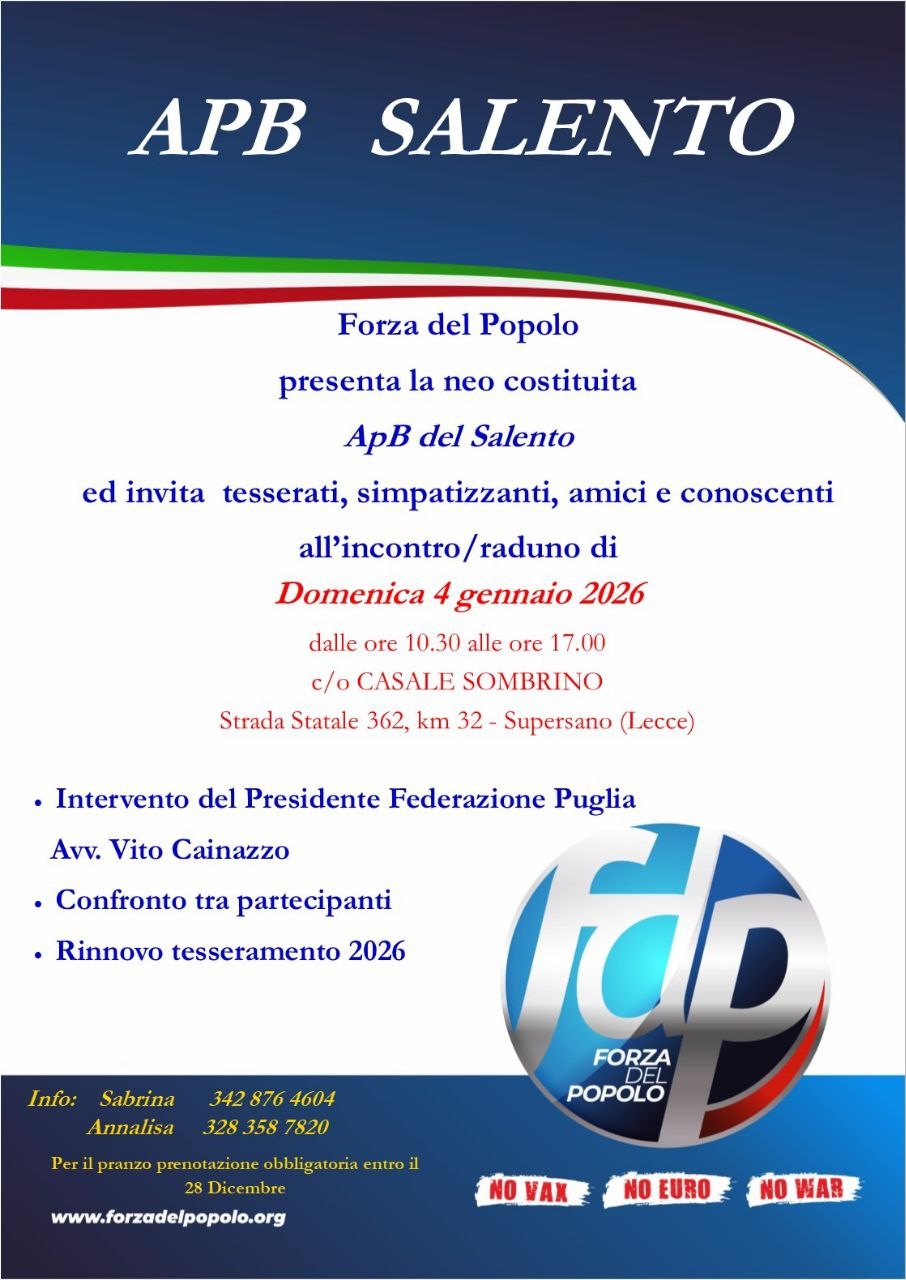 APB SALENTO

Forza del Popolo

presenta la neo costituita

ApB del Salento

ed invita tesserati, simpatizzanti, amici e conoscenti

all'incontro/raduno di

Domenica 4 gennaio 2026

dalle ore 10.30 alle ore 17.00

c/o CASALE SOMBRINO

Strada Statale 362, km 32 - Supersano (Lecce)

• Intervento del Presidente Federazione Puglia Avv. Vito Cainazzo
• Confronto tra partecipanti
• Rinnovo tesseramento 2026

fdp
FORZA DEL POPOLO

Info: Sabrina 342 876 4604
Annalisa 328 358 7820

Per il pranzo prenotazione obbligatoria entro il 28 Dicembre

www.forzadelpopolo.org

NO VAX NO EURO NO WAR